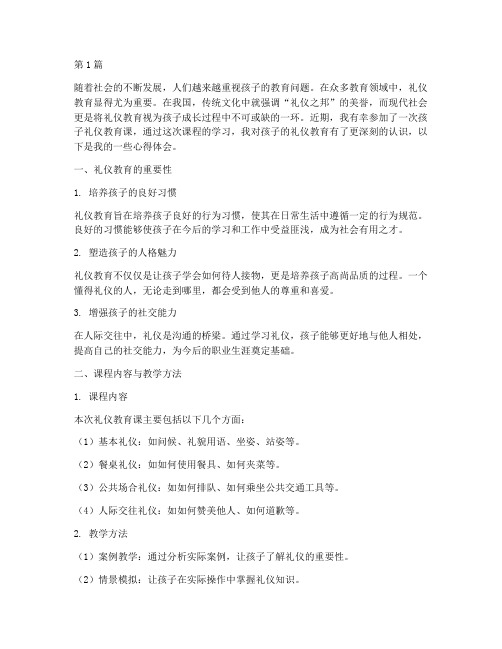 第1篇

随着社会的不断发展，人们越来越重视孩子的教育问题。在众多教育领域中，礼仪教育显得尤为重要。在我国，传统文化中就强调“礼仪之邦”的美誉，而现代社会更是将礼仪教育视为孩子成长过程中不可或缺的一环。近期，我有幸参加了一次孩子礼仪教育课，通过这次课程的学习，我对孩子的礼仪教育有了更深刻的认识，以下是我的一些心得体会。

一、礼仪教育的重要性

1. 培养孩子的良好习惯

礼仪教育旨在培养孩子良好的行为习惯，使其在日常生活中遵循一定的行为规范。良好的习惯能够使孩子在今后的学习和工作中受益匪浅，成为社会有用之才。

2. 塑造孩子的人格魅力

礼仪教育不仅仅是让孩子学会如何待人接物，更是培养孩子高尚品质的过程。一个懂得礼仪的人，无论走到哪里，都会受到他人的尊重和喜爱。

3. 增强孩子的社交能力

在人际交往中，礼仪是沟通的桥梁。通过学习礼仪，孩子能够更好地与他人相处，提高自己的社交能力，为今后的职业生涯奠定基础。

二、课程内容与教学方法

1. 课程内容

本次礼仪教育课主要包括以下几个方面：

（1）基本礼仪：如问候、礼貌用语、坐姿、站姿等。

（2）餐桌礼仪：如如何使用餐具、如何夹菜等。

（3）公共场合礼仪：如如何排队、如何乘坐公共交通工具等。

（4）人际交往礼仪：如如何赞美他人、如何道歉等。

2. 教学方法

（1）案例教学：通过分析实际案例，让孩子了解礼仪的重要性。

（2）情景模拟：让孩子在实际操作中掌握礼仪知识。